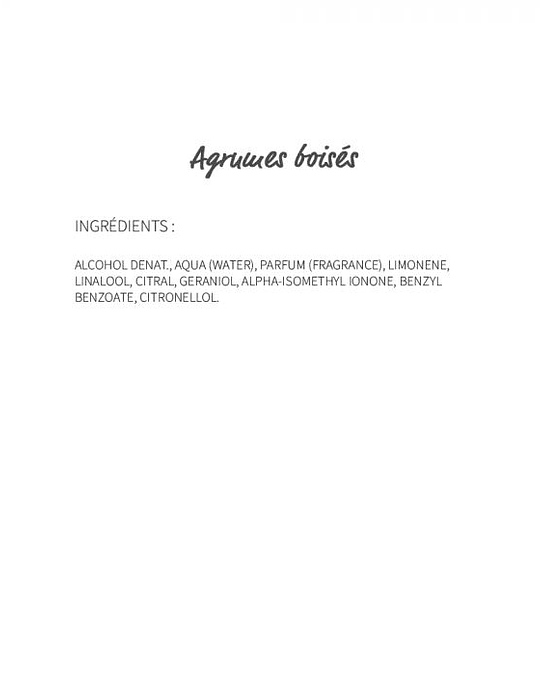 Agrumes boisés

INGRÉDIENTS :

ALCOHOL DENAT., AQUA (WATER), PARFUM (FRAGRANCE), LIMONENE, LINALOOL, CITRAL, GERANIOL, ALPHA-ISOMETHYL IONONE, BENZYL BENZOATE, CITRONELLOL.